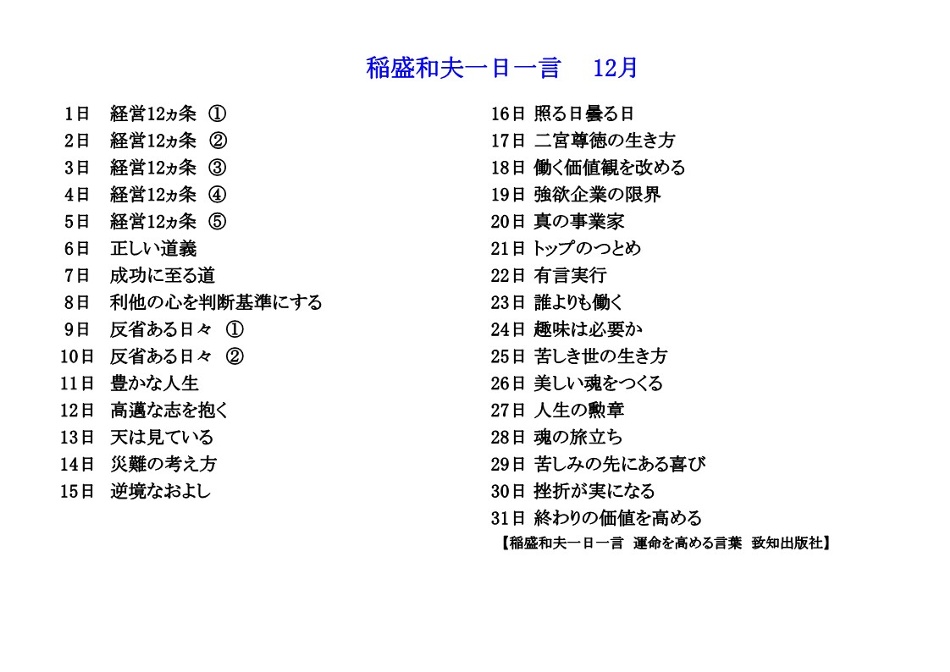 稲盛和夫一日一言 12月

1日 経営12ヵ条 ①
2日 経営12ヵ条 ②
3日 経営12ヵ条 ③
4日 経営12ヵ条 ④
5日 経営12ヵ条 ⑤
6日 正しい道義
7日 成功に至る道
8日 利他の心を判断基準にする
9日 反省ある日々 ①
10日 反省ある日々 ②
11日 豊かな人生
12日 高邁な志を抱く
13日 天は見ている
14日 災難の考え方
15日 逆境なおよし

16日 照る日曇る日
17日 二宮尊徳の生き方
18日 働く価値観を改める
19日 強欲企業の限界
20日 真の事業家
21日 トップのつとめ
22日 有言実行
23日 誰よりも働く
24日 趣味は必要か
25日 苦しき世の生き方
26日 美しい魂をつくる
27日 人生の勲章
28日 魂の旅立ち
29日 苦しみの先にある喜び
30日 挫折が実になる
31日 終わりの価値を高める

【稲盛和夫一日一言 運命を高める言葉 致知出版社】